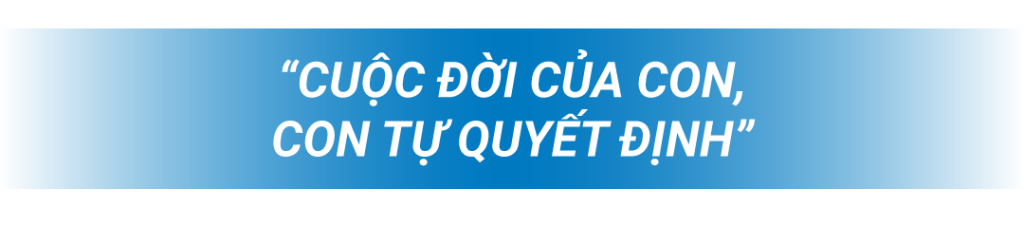 “CUỘC ĐỜI CỦA CON, CON TỰ QUYẾT ĐỊNH”